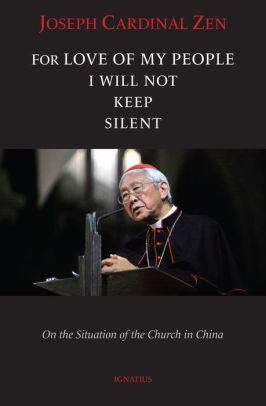 JOSEPH CARDINAL ZEN

FOR LOVE OF MY PEOPLE
I WILL NOT
KEEP
SILENT

On the Situation of the Church in China

IGNATIUS